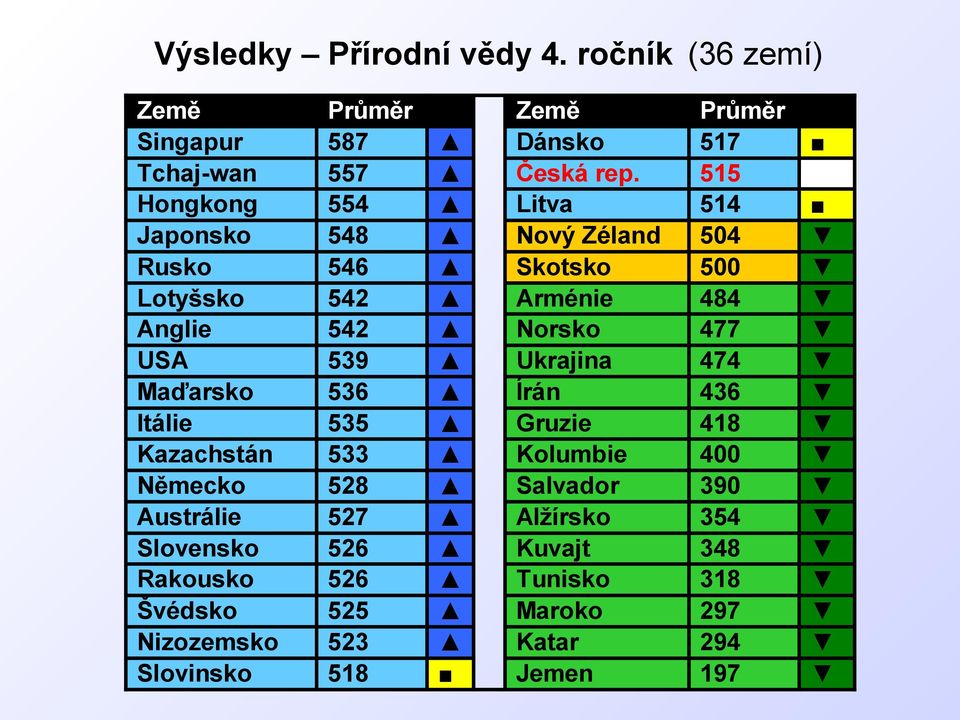 Výsledky – Přírodní vědy 4. ročník (36 zemí)

| Země | Průměr | |
|---|---|---|
| Singapur | 587 | ▲ |
| Tchaj-wan | 557 | ▲ |
| Hongkong | 554 | ▲ |
| Japonsko | 548 | ▲ |
| Rusko | 546 | ▲ |
| Lotyšsko | 542 | ▲ |
| Anglie | 542 | ▲ |
| USA | 539 | ▲ |
| Maďarsko | 536 | ▲ |
| Itálie | 535 | ▲ |
| Kazachstán | 533 | ▲ |
| Německo | 528 | ▲ |
| Austrálie | 527 | ▲ |
| Slovensko | 526 | ▲ |
| Rakousko | 526 | ▲ |
| Švédsko | 525 | ▲ |
| Nizozemsko | 523 | ▲ |
| Slovinsko | 518 | ■ |

| Země | Průměr | |
|---|---|---|
| Dánsko | 517 | ■ |
| Česká rep. | 515 | |
| Litva | 514 | ■ |
| Nový Zéland | 504 | ▼ |
| Skotsko | 500 | ▼ |
| Arménie | 484 | ▼ |
| Norsko | 477 | ▼ |
| Ukrajina | 474 | ▼ |
| Írán | 436 | ▼ |
| Gruzie | 418 | ▼ |
| Kolumbie | 400 | ▼ |
| Salvador | 390 | ▼ |
| Alžírsko | 354 | ▼ |
| Kuvajt | 348 | ▼ |
| Tunisko | 318 | ▼ |
| Maroko | 297 | ▼ |
| Katar | 294 | ▼ |
| Jemen | 197 | ▼ |